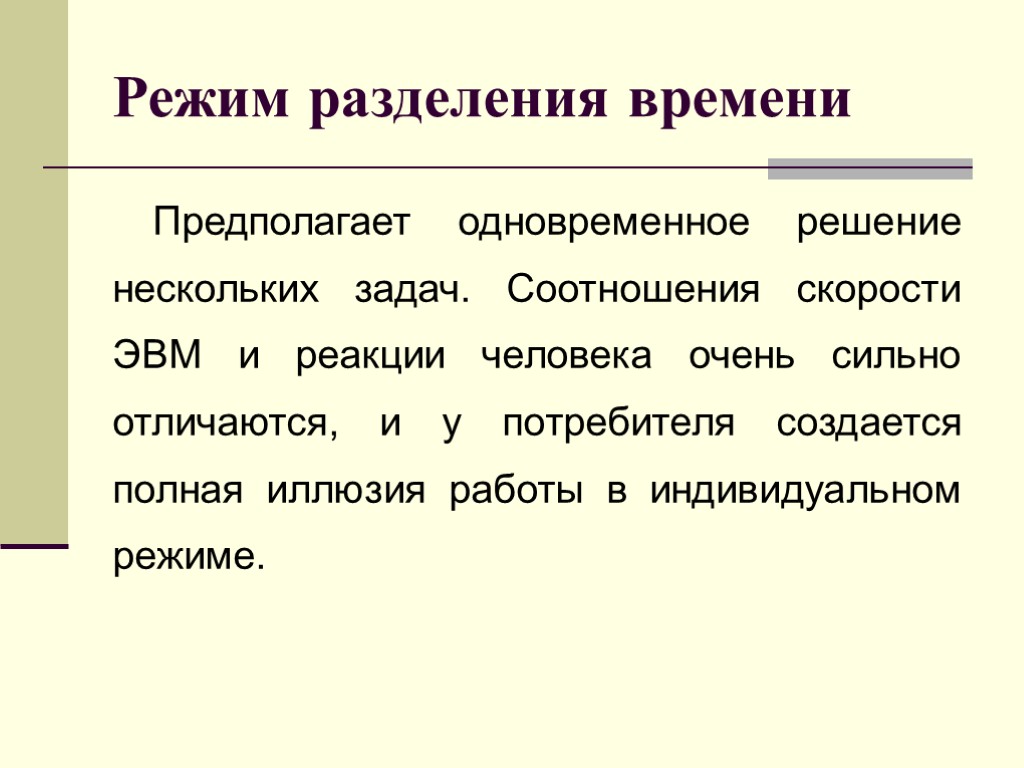 Режим разделения времени

Предполагает одновременное решение нескольких задач. Соотношения скорости ЭВМ и реакции человека очень сильно отличаются, и у потребителя создается полная иллюзия работы в индивидуальном режиме.